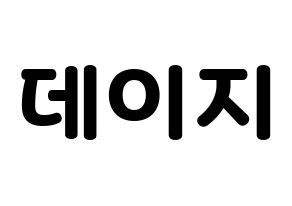 데이지